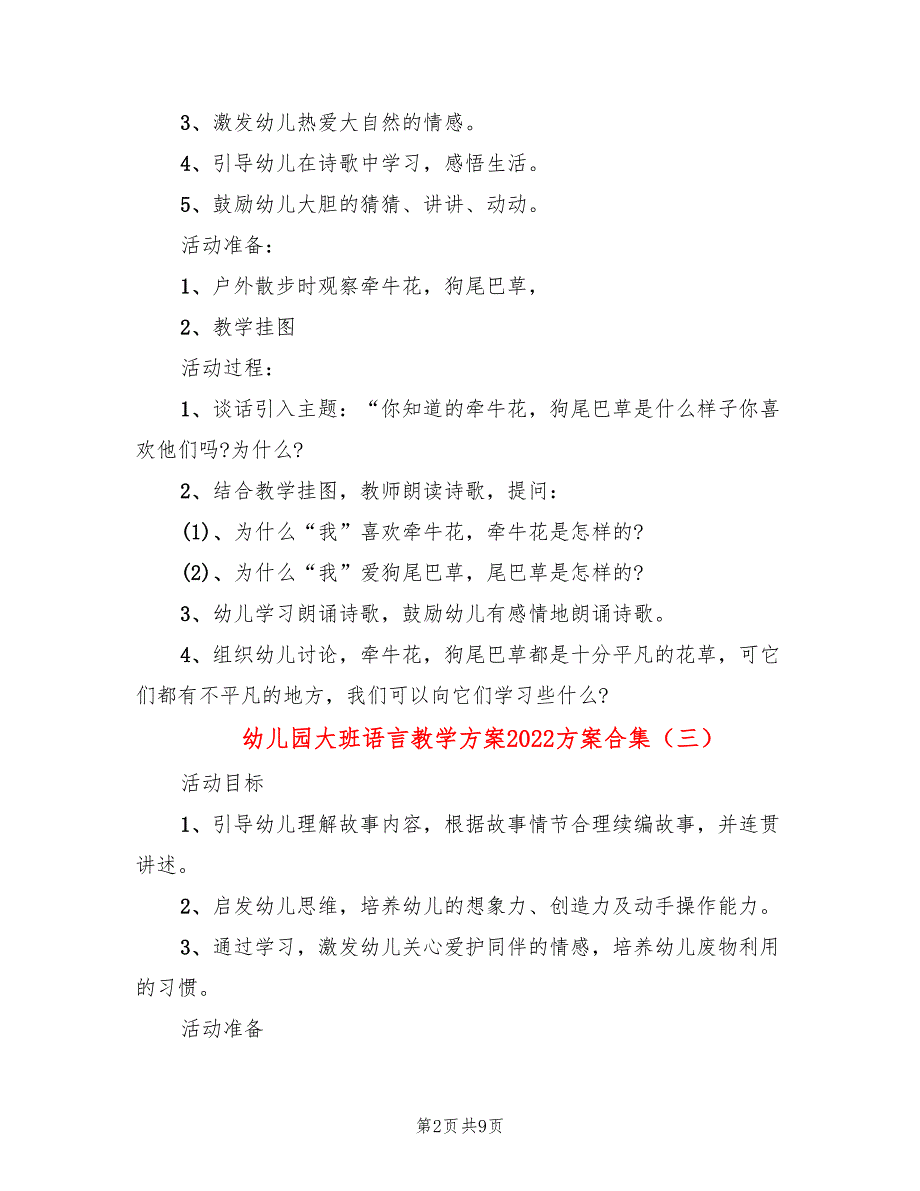 3、激发幼儿热爱大自然的情感。

4、引导幼儿在诗歌中学习，感悟生活。

5、鼓励幼儿大胆的猜猜、讲讲、动动。

活动准备：

1、户外散步时观察牵牛花，狗尾巴草，

2、教学挂图

活动过程：

1、谈话引入主题：“你知道的牵牛花，狗尾巴草是什么样子你喜欢他们吗?为什么?

2、结合教学挂图，教师朗读诗歌，提问：

(1)、为什么“我”喜欢牵牛花，牵牛花是怎样的?

(2)、为什么“我”爱狗尾巴草，尾巴草是怎样的?

3、幼儿学习朗诵诗歌，鼓励幼儿有感情地朗诵诗歌。

4、组织幼儿讨论，牵牛花，狗尾巴草都是十分平凡的花草，可它们都有不平凡的地方，我们可以向它们学习些什么?

幼儿园大班语言教学方案2022方案合集（三）

活动目标

1、引导幼儿理解故事内容，根据故事情节合理续编故事，并连贯讲述。

2、启发幼儿思维，培养幼儿的想象力、创造力及动手操作能力。

3、通过学习，激发幼儿关心爱护同伴的情感，培养幼儿废物利用的习惯。

活动准备

第2页 共9页